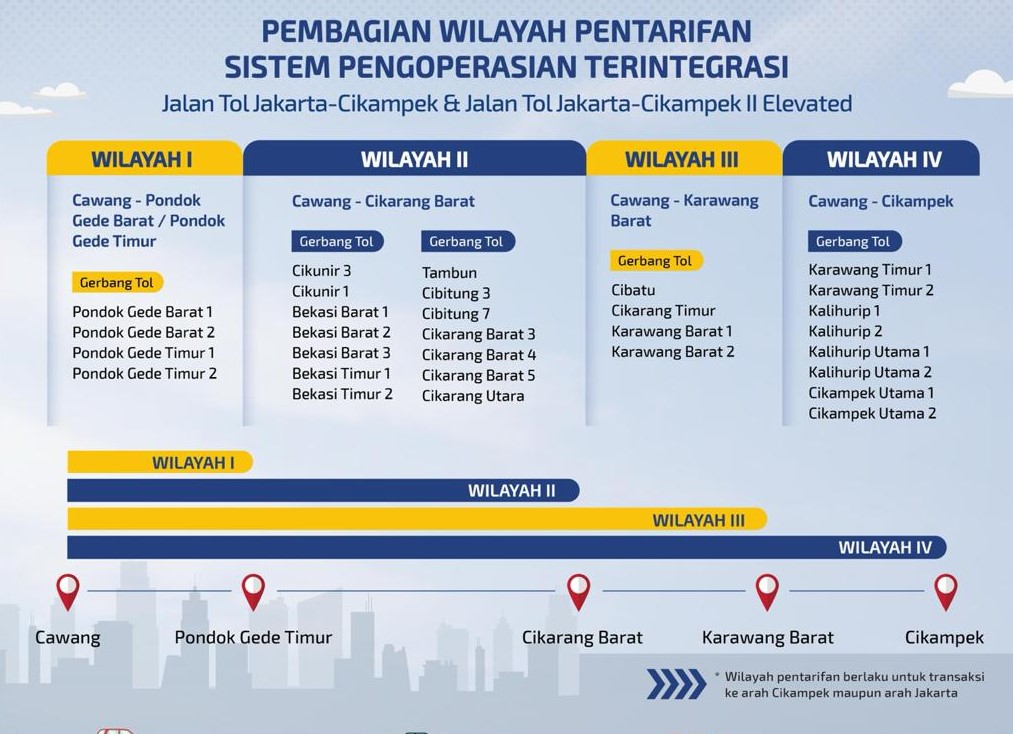 PEMBAGIAN WILAYAH PENTARIFAN
SISTEM PENGOPERASIAN TERINTEGRASI
Jalan Tol Jakarta-Cikampek & Jalan Tol Jakarta-Cikampek II Elevated

WILAYAH I

Cawang - Pondok Gede Barat / Pondok Gede Timur

Gerbang Tol

Pondok Gede Barat 1
Pondok Gede Barat 2
Pondok Gede Timur 1
Pondok Gede Timur 2

WILAYAH II

Cawang - Cikarang Barat

Gerbang Tol

Cikunir 3
Cikunir 1
Bekasi Barat 1
Bekasi Barat 2
Bekasi Barat 3
Bekasi Timur 1
Bekasi Timur 2

Gerbang Tol

Tambun
Cibitung 3
Cibitung 7
Cikarang Barat 3
Cikarang Barat 4
Cikarang Barat 5
Cikarang Utara

WILAYAH III

Cawang - Karawang Barat

Gerbang Tol

Cibatu
Cikarang Timur
Karawang Barat 1
Karawang Barat 2

WILAYAH IV

Cawang - Cikampek

Gerbang Tol

Karawang Timur 1
Karawang Timur 2
Kalihurip 1
Kalihurip 2
Kalihurip Utama 1
Kalihurip Utama 2
Cikampek Utama 1
Cikampek Utama 2

WILAYAH I
WILAYAH II
WILAYAH III
WILAYAH IV

Cawang
Pondok Gede Timur
Cikarang Barat
Karawang Barat
Cikampek

* Wilayah pentarifan berlaku untuk transaksi ke arah Cikampek maupun arah Jakarta